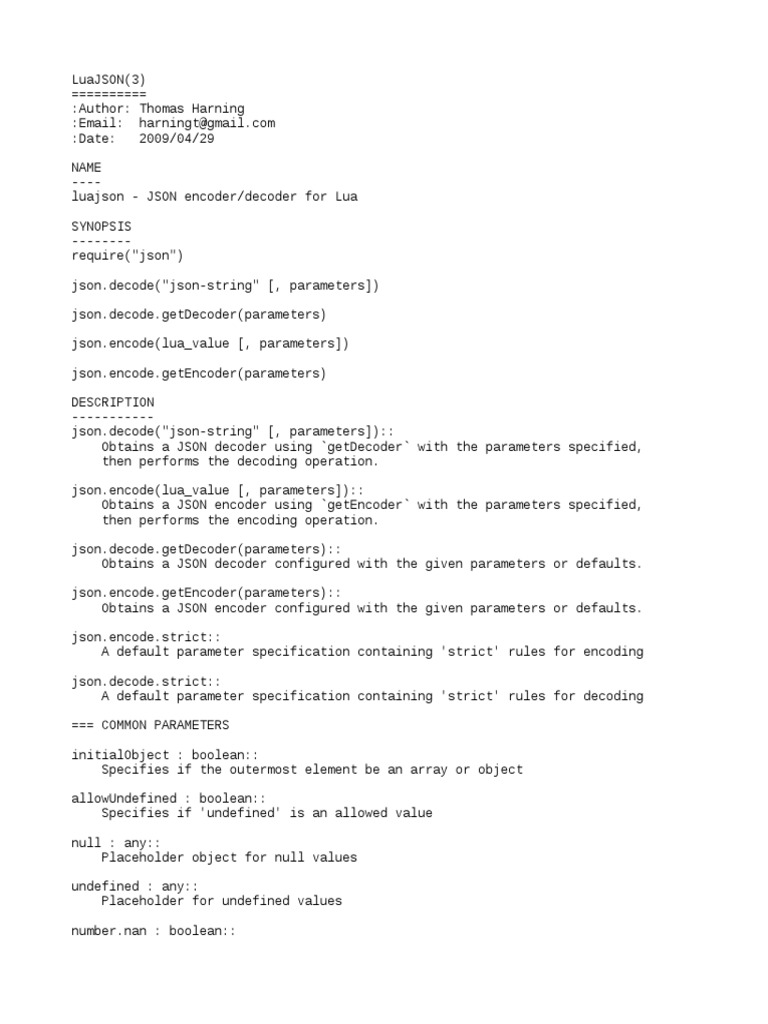 LuaJSON(3)
==========
:Author: Thomas Harning
:Email: harningt@gmail.com
:Date: 2009/04/29

NAME
----
luajson - JSON encoder/decoder for Lua

SYNOPSIS
--------
require("json")

json.decode("json-string" [, parameters])

json.decode.getDecoder(parameters)

json.encode(lua_value [, parameters])

json.encode.getEncoder(parameters)

DESCRIPTION
-----------
json.decode("json-string" [, parameters])::
Obtains a JSON decoder using `getDecoder` with the parameters specified, then performs the decoding operation.

json.encode(lua_value [, parameters])::
Obtains a JSON encoder using `getEncoder` with the parameters specified, then performs the encoding operation.

json.decode.getDecoder(parameters)::
Obtains a JSON decoder configured with the given parameters or defaults.

json.encode.getEncoder(parameters)::
Obtains a JSON encoder configured with the given parameters or defaults.

json.encode.strict::
A default parameter specification containing 'strict' rules for encoding

json.decode.strict::
A default parameter specification containing 'strict' rules for decoding

=== COMMON PARAMETERS

initialObject : boolean::
Specifies if the outermost element be an array or object

allowUndefined : boolean::
Specifies if 'undefined' is an allowed value

null : any::
Placeholder object for null values

undefined : any::
Placeholder for undefined values

number.nan : boolean::